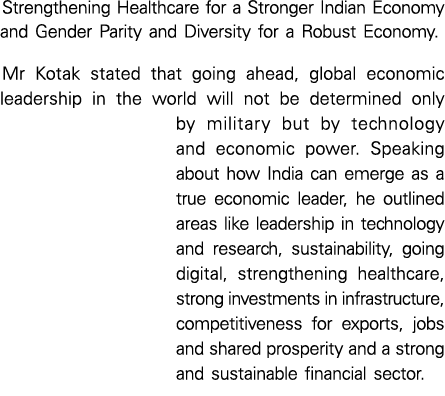 Strengthening Healthcare for a Stronger Indian Economy and Gender Parity and Diversity for a Robust Economy.

Mr Kotak stated that going ahead, global economic leadership in the world will not be determined only by military but by technology and economic power. Speaking about how India can emerge as a true economic leader, he outlined areas like leadership in technology and research, sustainability, going digital, strengthening healthcare, strong investments in infrastructure, competitiveness for exports, jobs and shared prosperity and a strong and sustainable financial sector.